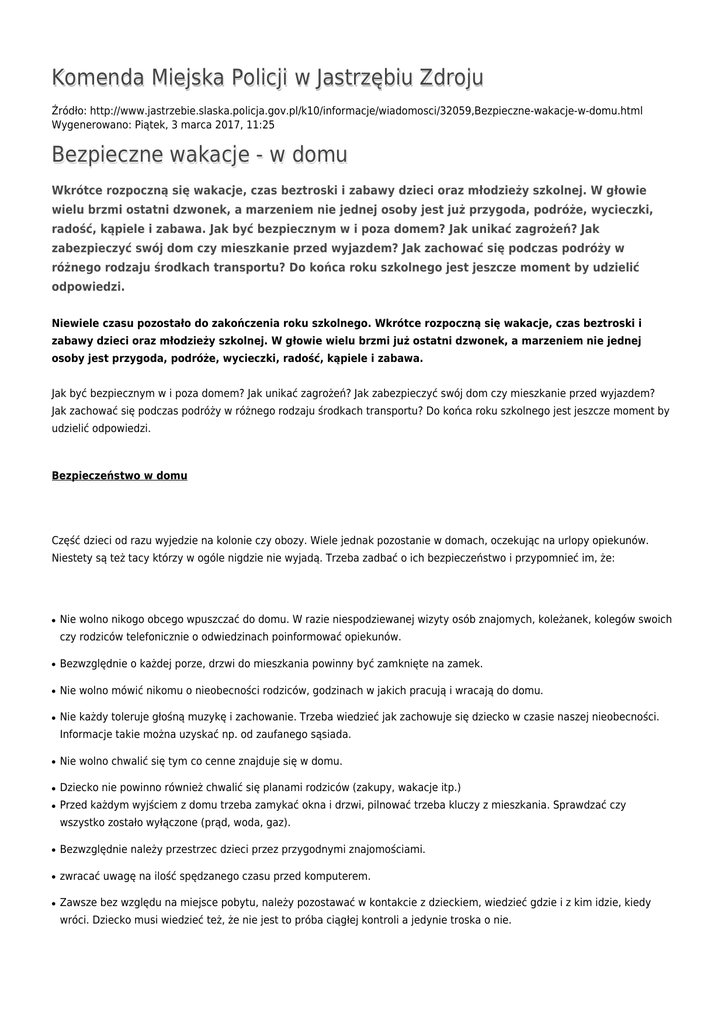 Komenda Miejska Policji w Jastrzębiu Zdroju

Źródło: http://www.jastrzebie.slaska.policja.gov.pl/k10/informacje/wiadomosci/32059,Bezpieczne-wakacje-w-domu.html
Wygenerowano: Piątek, 3 marca 2017, 11:25

Bezpieczne wakacje - w domu

Wkrótce rozpoczną się wakacje, czas beztroski i zabawy dzieci oraz młodzieży szkolnej. W głowie wielu brzmi ostatni dzwonek, a marzeniem nie jednej osoby jest już przygoda, podróże, wycieczki, radość, kąpiele i zabawa. Jak być bezpiecznym w i poza domem? Jak unikać zagrożeń? Jak zabezpieczyć swój dom czy mieszkanie przed wyjazdem? Jak zachować się podczas podróży w różnego rodzaju środkach transportu? Do końca roku szkolnego jest jeszcze moment by udzielić odpowiedzi.

Niewiele czasu pozostało do zakończenia roku szkolnego. Wkrótce rozpoczną się wakacje, czas beztroski i zabawy dzieci oraz młodzieży szkolnej. W głowie wielu brzmi już ostatni dzwonek, a marzeniem nie jednej osoby jest przygoda, podróże, wycieczki, radość, kąpiele i zabawa.

Jak być bezpiecznym w i poza domem? Jak unikać zagrożeń? Jak zabezpieczyć swój dom czy mieszkanie przed wyjazdem? Jak zachować się podczas podróży w różnego rodzaju środkach transportu? Do końca roku szkolnego jest jeszcze moment by udzielić odpowiedzi.

Bezpieczeństwo w domu

Część dzieci od razu wyjedzie na kolonie czy obozy. Wiele jednak pozostanie w domach, oczekując na urlopy opiekunów. Niestety są też tacy którzy w ogóle nigdzie nie wyjadą. Trzeba zadbać o ich bezpieczeństwo i przypomnieć im, że:

• Nie wolno nikogo obcego wpuszczać do domu. W razie niespodziewanej wizyty osób znajomych, koleżanek, kolegów swoich czy rodziców telefonicznie o odwiedzinach poinformować opiekunów.

• Bezwzględnie o każdej porze, drzwi do mieszkania powinny być zamknięte na zamek.

• Nie wolno mówić nikomu o nieobecności rodziców, godzinach w jakich pracują i wracają do domu.

• Nie każdy toleruje głośną muzykę i zachowanie. Trzeba wiedzieć jak zachowuje się dziecko w czasie naszej nieobecności. Informacje takie można uzyskać np. od zaufanego sąsiada.

• Nie wolno chwalić się tym co cenne znajduje się w domu.

• Dziecko nie powinno również chwalić się planami rodziców (zakupy, wakacje itp.)
• Przed każdym wyjściem z domu trzeba zamykać okna i drzwi, pilnować trzeba kluczy z mieszkania. Sprawdzać czy wszystko zostało wyłączone (prąd, woda, gaz).

• Bezwzględnie należy przestrzec dzieci przez przygodnymi znajomościami.

• zwracać uwagę na ilość spędzanego czasu przed komputerem.

• Zawsze bez względu na miejsce pobytu, należy pozostawać w kontakcie z dzieckiem, wiedzieć gdzie i z kim idzie, kiedy wróci. Dziecko musi wiedzieć też, że nie jest to próba ciągłej kontroli a jedynie troska o nie.